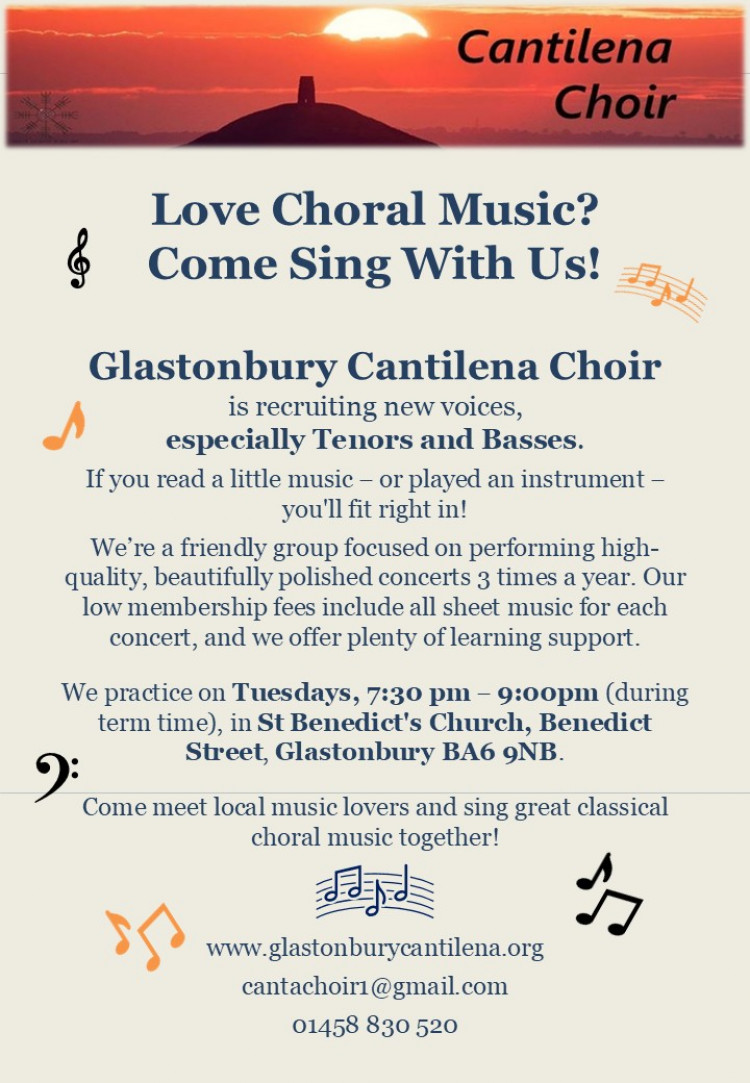 Cantilena Choir

Love Choral Music?
Come Sing With Us!

Glastonbury Cantilena Choir
is recruiting new voices,
especially Tenors and Basses.

If you read a little music – or played an instrument – you'll fit right in!

We're a friendly group focused on performing high-quality, beautifully polished concerts 3 times a year. Our low membership fees include all sheet music for each concert, and we offer plenty of learning support.

We practice on Tuesdays, 7:30 pm – 9:00pm (during term time), in St Benedict's Church, Benedict Street, Glastonbury BA6 9NB.

Come meet local music lovers and sing great classical choral music together!

www.glastonburycantilena.org
cantachoir1@gmail.com
01458 830 520